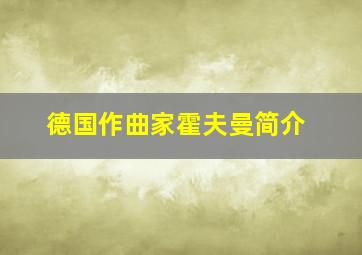 德国作曲家霍夫曼简介